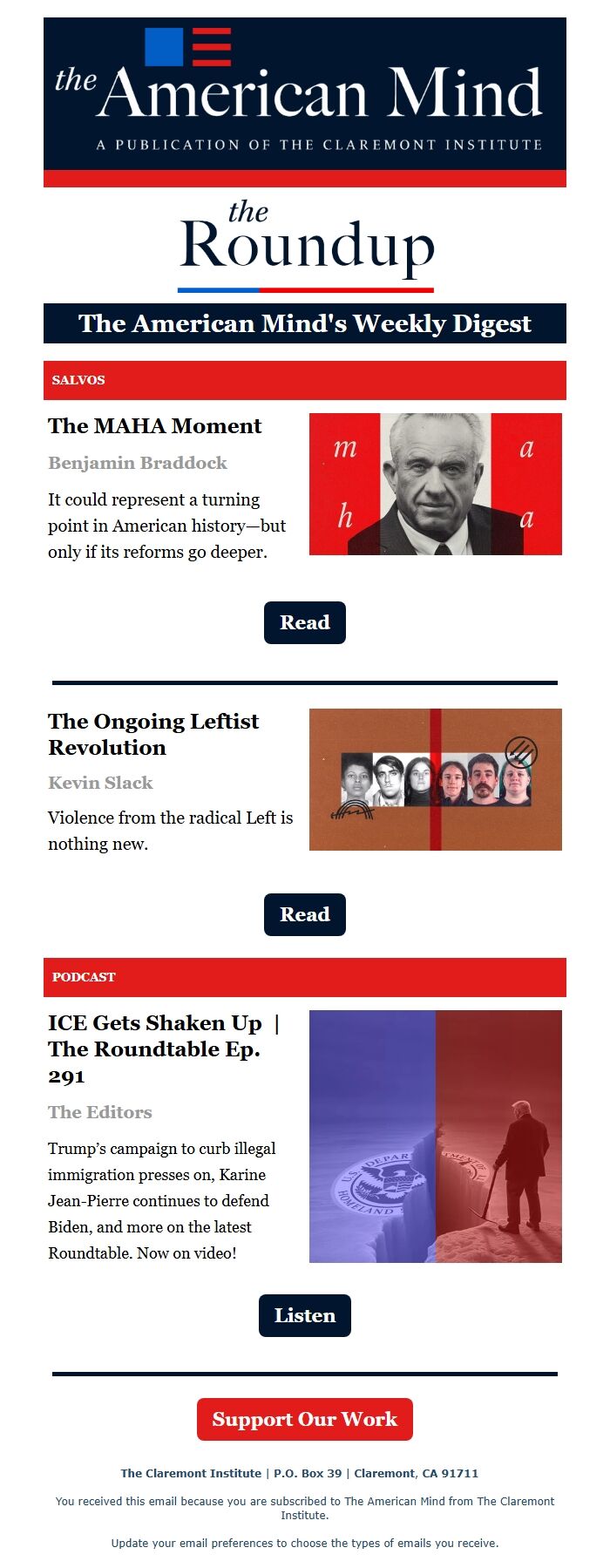 the American Mind
A PUBLICATION OF THE CLAREMONT INSTITUTE

the Roundup

The American Mind's Weekly Digest

SALVOS

The MAHA Moment

Benjamin Braddock

It could represent a turning point in American history—but only if its reforms go deeper.

m a h a

Read

The Ongoing Leftist Revolution

Kevin Slack

Violence from the radical Left is nothing new.

Read

PODCAST

ICE Gets Shaken Up | The Roundtable Ep. 291

The Editors

Trump's campaign to curb illegal immigration presses on, Karine Jean-Pierre continues to defend Biden, and more on the latest Roundtable. Now on video!

Listen

Support Our Work

The Claremont Institute | P.O. Box 39 | Claremont, CA 91711

You received this email because you are subscribed to The American Mind from The Claremont Institute.

Update your email preferences to choose the types of emails you receive.